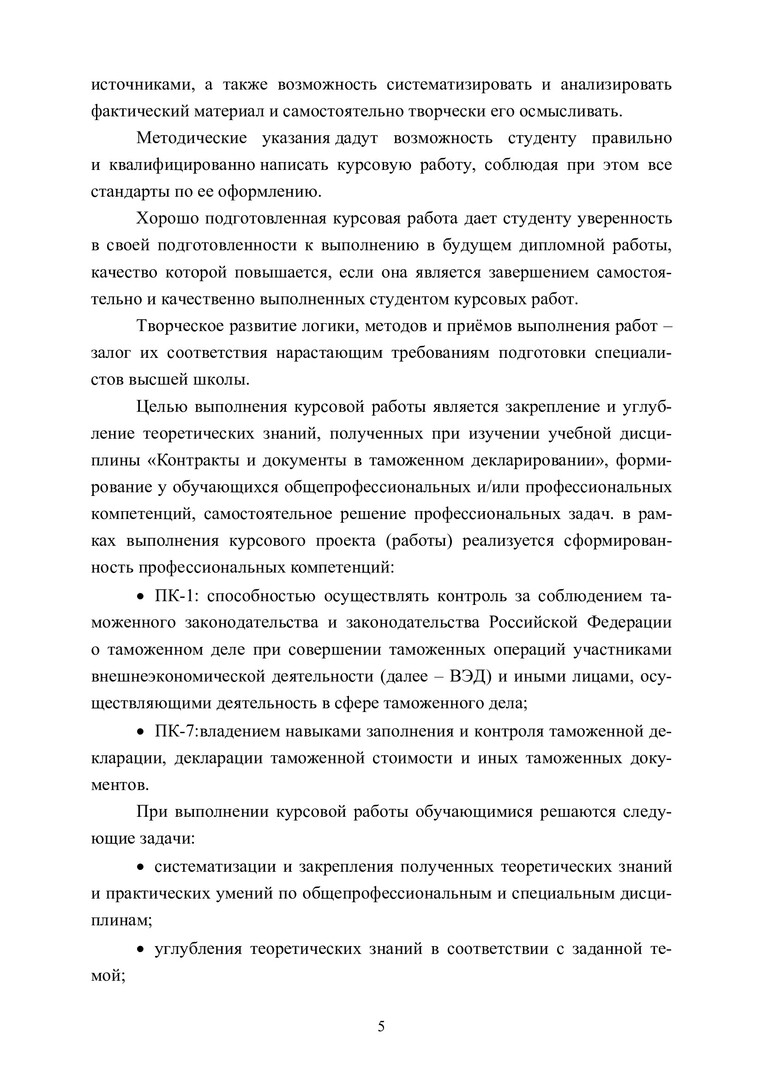 источниками, а также возможность систематизировать и анализировать фактический материал и самостоятельно творчески его осмысливать.

Методические указания дадут возможность студенту правильно и квалифицированно написать курсовую работу, соблюдая при этом все стандарты по ее оформлению.

Хорошо подготовленная курсовая работа дает студенту уверенность в своей подготовленности к выполнению в будущем дипломной работы, качество которой повышается, если она является завершением самостоятельно и качественно выполненных студентом курсовых работ.

Творческое развитие логики, методов и приёмов выполнения работ – залог их соответствия нарастающим требованиям подготовки специалистов высшей школы.

Целью выполнения курсовой работы является закрепление и углубление теоретических знаний, полученных при изучении учебной дисциплины «Контракты и документы в таможенном декларировании», формирование у обучающихся общепрофессиональных и/или профессиональных компетенций, самостоятельное решение профессиональных задач. в рамках выполнения курсового проекта (работы) реализуется сформированность профессиональных компетенций:

• ПК-1: способностью осуществлять контроль за соблюдением таможенного законодательства и законодательства Российской Федерации о таможенном деле при совершении таможенных операций участниками внешнеэкономической деятельности (далее – ВЭД) и иными лицами, осуществляющими деятельность в сфере таможенного дела;

• ПК-7:владением навыками заполнения и контроля таможенной декларации, декларации таможенной стоимости и иных таможенных документов.

При выполнении курсовой работы обучающимися решаются следующие задачи:

• систематизации и закрепления полученных теоретических знаний и практических умений по общепрофессиональным и специальным дисциплинам;

• углубления теоретических знаний в соответствии с заданной темой;

5